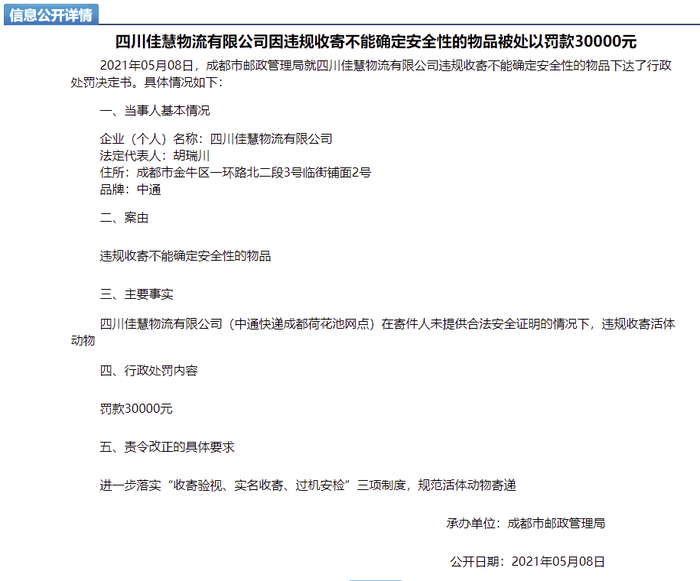 信息公开详情

四川佳慧物流有限公司因违规收寄不能确定安全性的物品被处以罚款30000元

2021年05月08日，成都市邮政管理局就四川佳慧物流有限公司违规收寄不能确定安全性的物品下达了行政处罚决定书。具体情况如下：

一、当事人基本情况

企业（个人）名称：四川佳慧物流有限公司
法定代表人：胡瑞川
住所：成都市金牛区一环路北二段3号临街铺面2号
品牌：中通

二、案由

违规收寄不能确定安全性的物品

三、主要事实

四川佳慧物流有限公司（中通快递成都荷花池网点）在寄件人未提供合法安全证明的情况下，违规收寄活体动物

四、行政处罚内容

罚款30000元

五、责令改正的具体要求

进一步落实“收寄验视、实名收寄、过机安检”三项制度，规范活体动物寄递

承办单位：成都市邮政管理局

公开日期：2021年05月08日